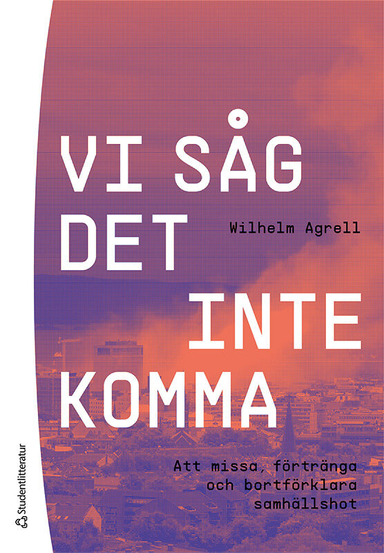 VI SÅG DET INTE KOMMA

Wilhelm Agrell

Att missa, förtränga och bortförklara samhällshot

Studentlitteratur